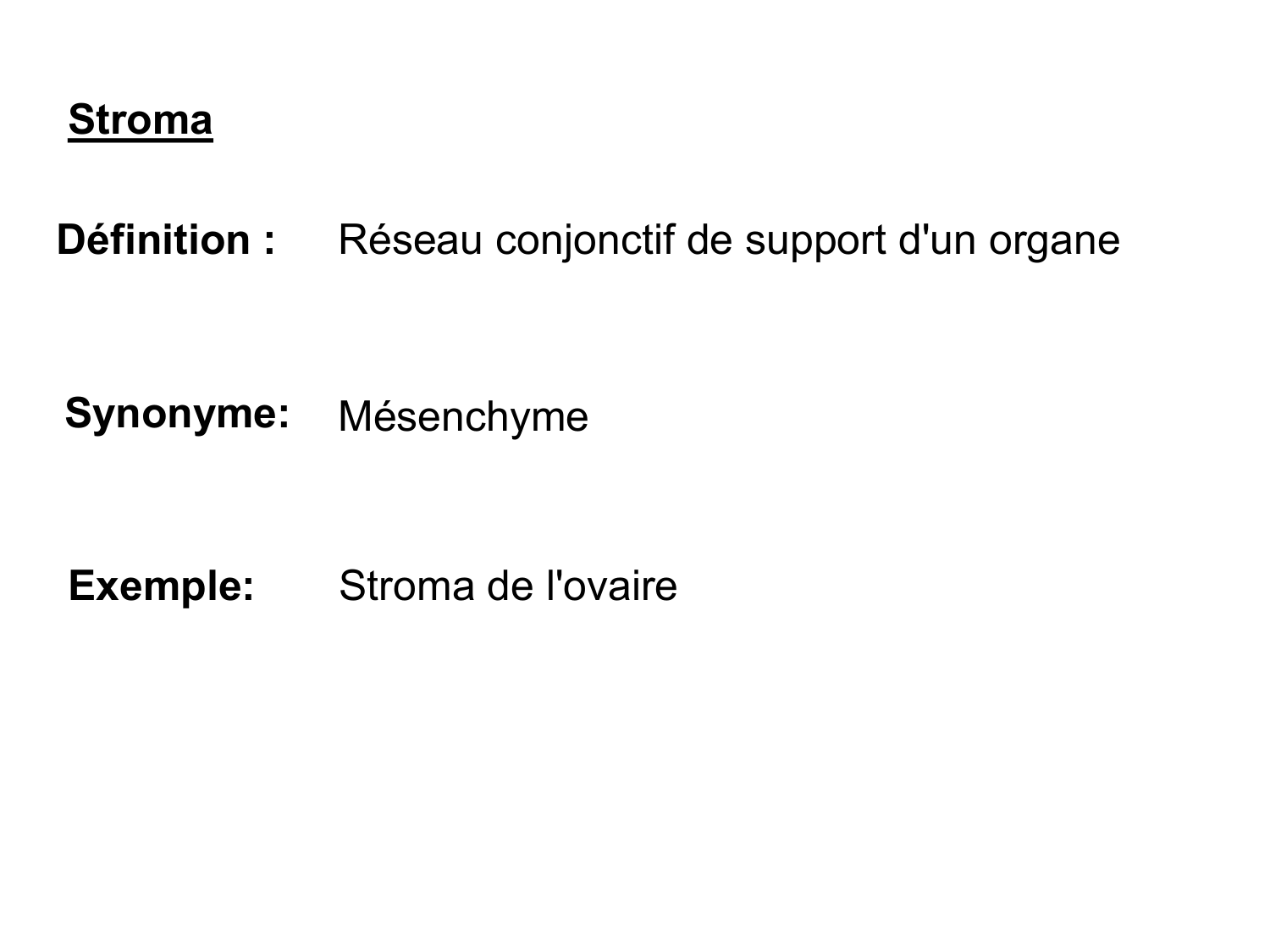 Stroma

Définition : Réseau conjonctif de support d'un organe

Synonyme: Mésenchyme

Exemple: Stroma de l'ovaire